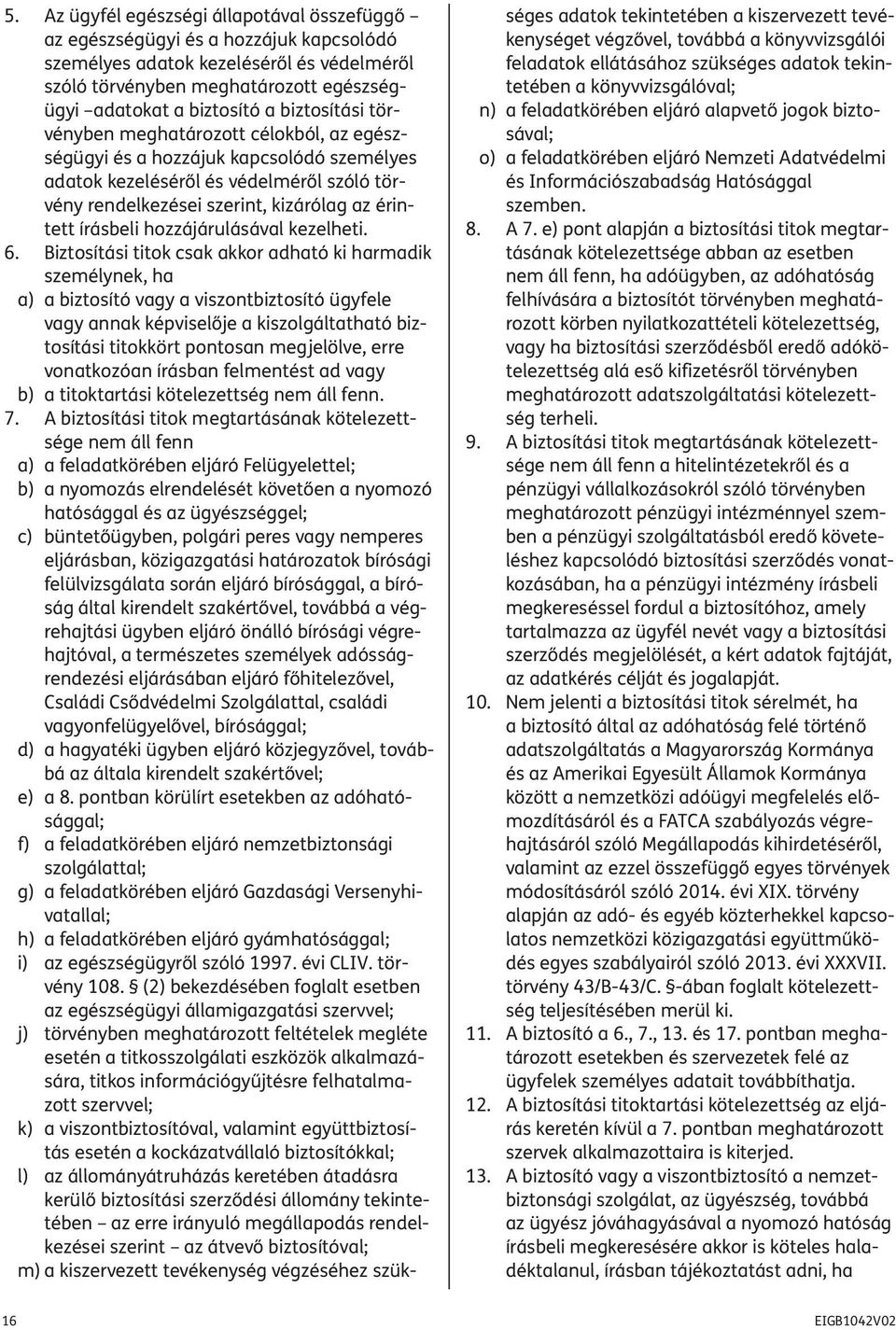 5. Az ügyfél egészségi állapotával összefüggő – az egészségügyi és a hozzájuk kapcsolódó személyes adatok kezeléséről és védelméről szóló törvényben meghatározott egészségügyi –adatokat a biztosító a biztosítási törvényben meghatározott célokból, az egészségügyi és a hozzájuk kapcsolódó személyes adatok kezeléséről és védelméről szóló törvény rendelkezései szerint, kizárólag az érintett írásbeli hozzájárulásával kezelheti.

6. Biztosítási titok csak akkor adható ki harmadik személynek, ha
a) a biztosító vagy a viszontbiztosító ügyfele vagy annak képviselője a kiszolgáltatható biztosítási titokkört pontosan megjelölve, erre vonatkozóan írásban felmentést ad vagy
b) a titoktartási kötelezettség nem áll fenn.

7. A biztosítási titok megtartásának kötelezettsége nem áll fenn
a) a feladatkörében eljáró Felügyelettel;
b) a nyomozás elrendelését követően a nyomozó hatósággal és az ügyészséggel;
c) büntetőügyben, polgári peres vagy nemperes eljárásban, közigazgatási határozatok bírósági felülvizsgálata során eljáró bírósággal, a bíróság által kirendelt szakértővel, továbbá a végrehajtási ügyben eljáró önálló bírósági végrehajtóval, a természetes személyek adósságrendezési eljárásában eljáró főhitelezővel, Családi Csődvédelmi Szolgálattal, családi vagyonfelügyelővel, bírósággal;
d) a hagyatéki ügyben eljáró közjegyzővel, továbbá az általa kirendelt szakértővel;
e) a 8. pontban körülírt esetekben az adóhatósággal;
f) a feladatkörében eljáró nemzetbiztonsági szolgálattal;
g) a feladatkörében eljáró Gazdasági Versenyhivatallal;
h) a feladatkörében eljáró gyámhatósággal;
i) az egészségügyről szóló 1997. évi CLIV. törvény 108. § (2) bekezdésében foglalt esetben az egészségügyi államigazgatási szervvel;
j) törvényben meghatározott feltételek megléte esetén a titkosszolgálati eszközök alkalmazására, titkos információgyűjtésre felhatalmazott szervvel;
k) a viszontbiztosítóval, valamint együttbiztosítás esetén a kockázatvállaló biztosítókkal;
l) az állományátruházás keretében átadásra kerülő biztosítási szerződési állomány tekintetében – az erre irányuló megállapodás rendelkezései szerint – az átvevő biztosítóval;
m) a kiszervezett tevékenység végzéséhez szükséges adatok tekintetében a kiszervezett tevékenységet végzővel, továbbá a könyvvizsgálói feladatok ellátásához szükséges adatok tekintetében a könyvvizsgálóval;
n) a feladatkörében eljáró alapvető jogok biztosával;
o) a feladatkörében eljáró Nemzeti Adatvédelmi és Információszabadság Hatósággal szemben.

8. A 7. e) pont alapján a biztosítási titok megtartásának kötelezettsége abban az esetben nem áll fenn, ha adóügyben, az adóhatóság felhívására a biztosítót törvényben meghatározott körben nyilatkozattételi kötelezettség, vagy ha biztosítási szerződésből eredő adókötelezettség alá eső kifizetésről törvényben meghatározott adatszolgáltatási kötelezettség terheli.

9. A biztosítási titok megtartásának kötelezettsége nem áll fenn a hitelintézetekről és a pénzügyi vállalkozásokról szóló törvényben meghatározott pénzügyi intézménnyel szemben a pénzügyi szolgáltatásból eredő követeléshez kapcsolódó biztosítási szerződés vonatkozásában, ha a pénzügyi intézmény írásbeli megkereséssel fordul a biztosítóhoz, amely tartalmazza az ügyfél nevét vagy a biztosítási szerződés megjelölését, a kért adatok fajtáját, az adatkérés célját és jogalapját.

10. Nem jelenti a biztosítási titok sérelmét, ha a biztosító által az adóhatóság felé történő adatszolgáltatás a Magyarország Kormánya és az Amerikai Egyesült Államok Kormánya között a nemzetközi adóügyi megfelelés előmozdításáról és a FATCA szabályozás végrehajtásáról szóló Megállapodás kihirdetéséről, valamint az ezzel összefüggő egyes törvények módosításáról szóló 2014. évi XIX. törvény alapján az adó- és egyéb közterhekkel kapcsolatos nemzetközi közigazgatási együttműködés egyes szabályairól szóló 2013. évi XXXVII. törvény 43/B-43/C. §-ában foglalt kötelezettség teljesítésében merül ki.

11. A biztosító a 6., 7., 13. és 17. pontban meghatározott esetekben és szervezetek felé az ügyfelek személyes adatait továbbíthatja.

12. A biztosítási titoktartási kötelezettség az eljárás keretén kívül a 7. pontban meghatározott szervek alkalmazottaira is kiterjed.

13. A biztosító vagy a viszontbiztosító a nemzetbiztonsági szolgálat, az ügyészség, továbbá az ügyész jóváhagyásával a nyomozó hatóság írásbeli megkeresésére akkor is köteles haladéktalanul, írásban tájékoztatást adni, ha

16 EIGB1042V02